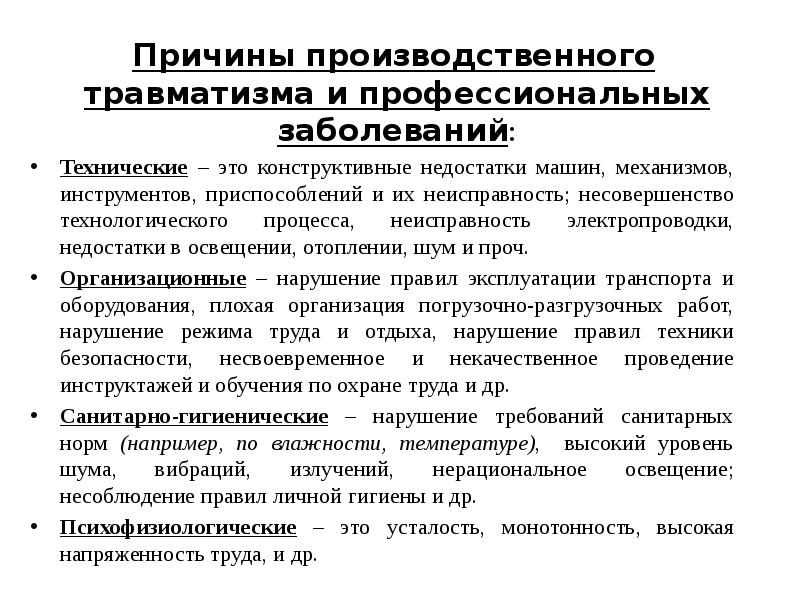 Причины производственного травматизма и профессиональных заболеваний:

• Технические – это конструктивные недостатки машин, механизмов, инструментов, приспособлений и их неисправность; несовершенство технологического процесса, неисправность электропроводки, недостатки в освещении, отоплении, шум и проч.

• Организационные – нарушение правил эксплуатации транспорта и оборудования, плохая организация погрузочно-разгрузочных работ, нарушение режима труда и отдыха, нарушение правил техники безопасности, несвоевременное и некачественное проведение инструктажей и обучения по охране труда и др.

• Санитарно-гигиенические – нарушение требований санитарных норм (например, по влажности, температуре), высокий уровень шума, вибраций, излучений, нерациональное освещение; несоблюдение правил личной гигиены и др.

• Психофизиологические – это усталость, монотонность, высокая напряженность труда, и др.